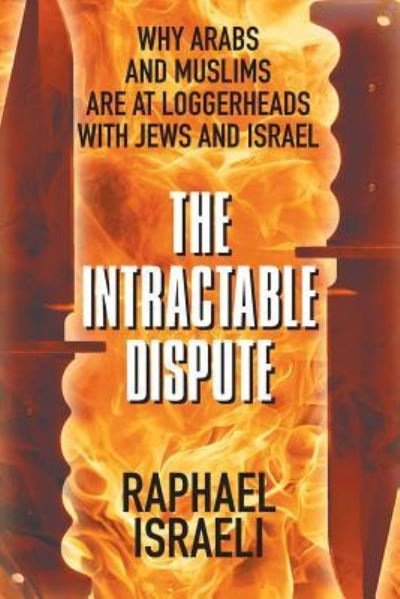 WHY ARABS AND MUSLIMS ARE AT LOGGERHEADS WITH JEWS AND ISRAEL

THE INTRACTABLE DISPUTE

RAPHAEL ISRAELI